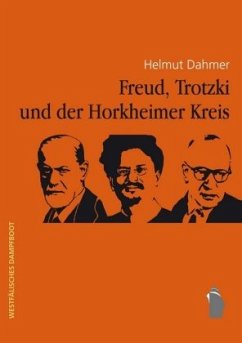 Helmut Dahmer

Freud, Trotzki und der Horkheimer Kreis

WESTFÄLISCHES DAMPFBOOT